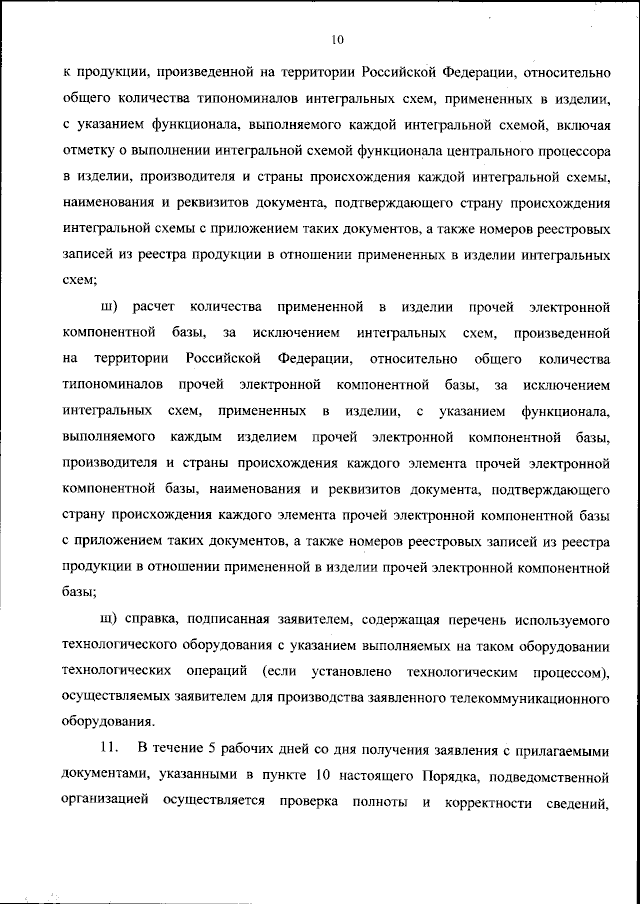 10

к продукции, произведенной на территории Российской Федерации, относительно общего количества типономиналов интегральных схем, примененных в изделии, с указанием функционала, выполняемого каждой интегральной схемой, включая отметку о выполнении интегральной схемой функционала центрального процессора в изделии, производителя и страны происхождения каждой интегральной схемы, наименования и реквизитов документа, подтверждающего страну происхождения интегральной схемы с приложением таких документов, а также номеров реестровых записей из реестра продукции в отношении примененных в изделии интегральных схем;

ш) расчет количества примененной в изделии прочей электронной компонентной базы, за исключением интегральных схем, произведенной на территории Российской Федерации, относительно общего количества типономиналов прочей электронной компонентной базы, за исключением интегральных схем, примененных в изделии, с указанием функционала, выполняемого каждым изделием прочей электронной компонентной базы, производителя и страны происхождения каждого элемента прочей электронной компонентной базы, наименования и реквизитов документа, подтверждающего страну происхождения каждого элемента прочей электронной компонентной базы с приложением таких документов, а также номеров реестровых записей из реестра продукции в отношении примененной в изделии прочей электронной компонентной базы;

щ) справка, подписанная заявителем, содержащая перечень используемого технологического оборудования с указанием выполняемых на таком оборудовании технологических операций (если установлено технологическим процессом), осуществляемых заявителем для производства заявленного телекоммуникационного оборудования.

11. В течение 5 рабочих дней со дня получения заявления с прилагаемыми документами, указанными в пункте 10 настоящего Порядка, подведомственной организацией осуществляется проверка полноты и корректности сведений,